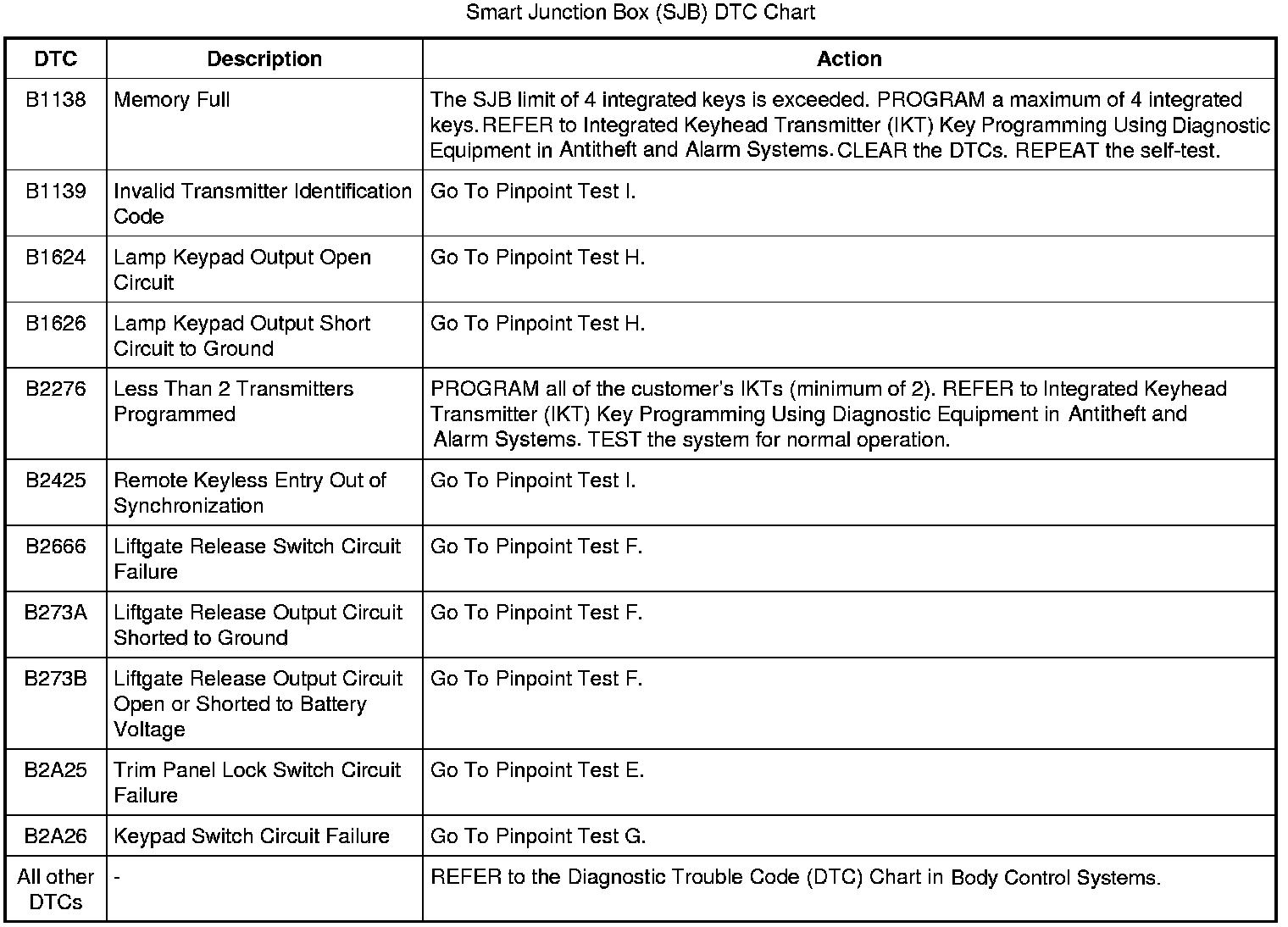 Smart Junction Box (SJB) DTC Chart

| DTC | Description | Action |
|---|---|---|
| B1138 | Memory Full | The SJB limit of 4 integrated keys is exceeded. PROGRAM a maximum of 4 integrated keys. REFER to Integrated Keyhead Transmitter (IKT) Key Programming Using Diagnostic Equipment in Antitheft and Alarm Systems. CLEAR the DTCs. REPEAT the self-test. |
| B1139 | Invalid Transmitter Identification Code | Go To Pinpoint Test I. |
| B1624 | Lamp Keypad Output Open Circuit | Go To Pinpoint Test H. |
| B1626 | Lamp Keypad Output Short Circuit to Ground | Go To Pinpoint Test H. |
| B2276 | Less Than 2 Transmitters Programmed | PROGRAM all of the customer's IKTs (minimum of 2). REFER to Integrated Keyhead Transmitter (IKT) Key Programming Using Diagnostic Equipment in Antitheft and Alarm Systems. TEST the system for normal operation. |
| B2425 | Remote Keyless Entry Out of Synchronization | Go To Pinpoint Test I. |
| B2666 | Liftgate Release Switch Circuit Failure | Go To Pinpoint Test F. |
| B273A | Liftgate Release Output Circuit Shorted to Ground | Go To Pinpoint Test F. |
| B273B | Liftgate Release Output Circuit Open or Shorted to Battery Voltage | Go To Pinpoint Test F. |
| B2A25 | Trim Panel Lock Switch Circuit Failure | Go To Pinpoint Test E. |
| B2A26 | Keypad Switch Circuit Failure | Go To Pinpoint Test G. |
| All other DTCs | - | REFER to the Diagnostic Trouble Code (DTC) Chart in Body Control Systems. |